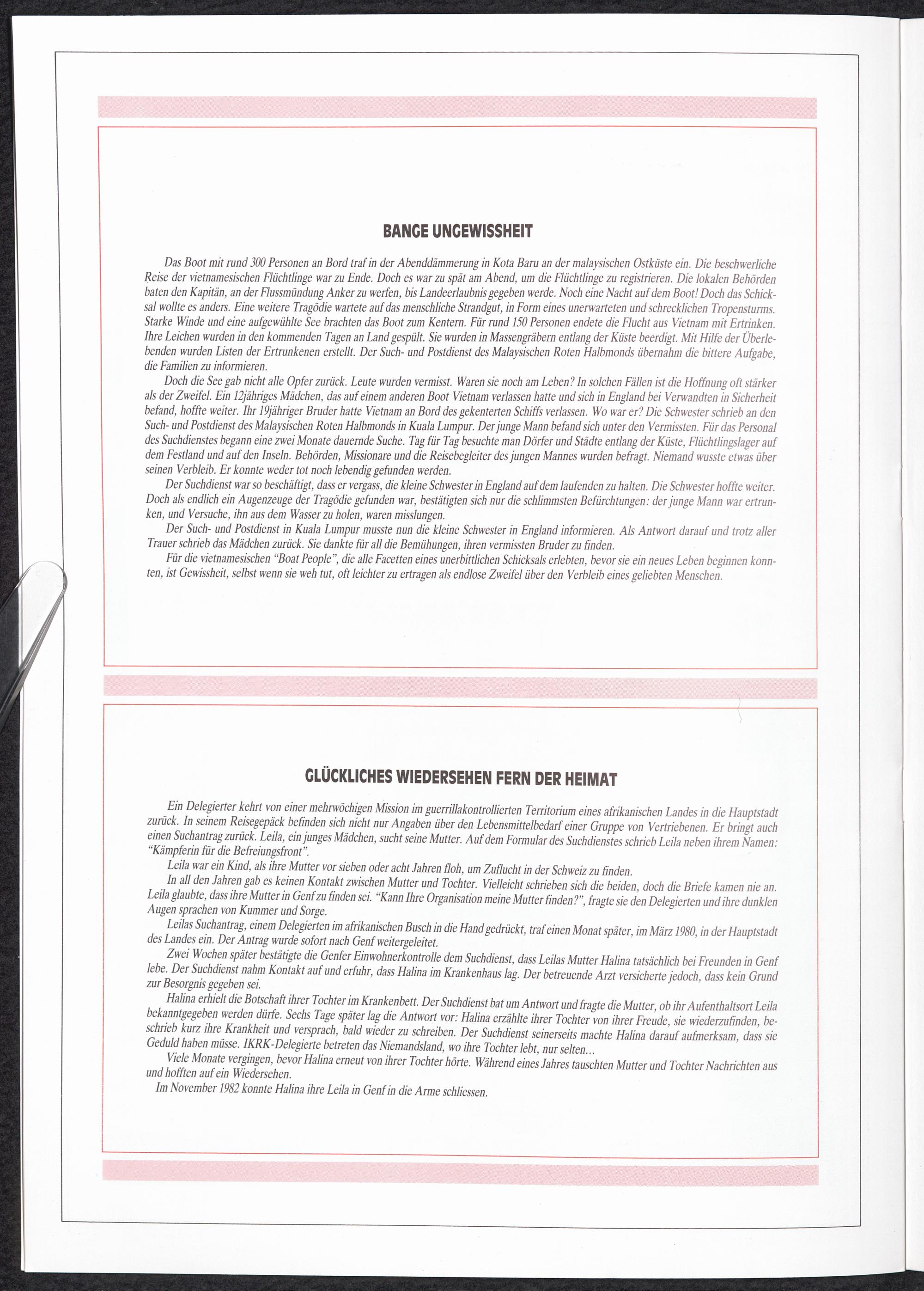 BANGE UNGEWISSHEIT

Das Boot mit rund 300 Personen an Bord traf in der Abenddämmerung in Kota Baru an der malaysischen Ostküste ein. Die beschwerliche Reise der vietnamesischen Flüchtlinge war zu Ende. Doch es war zu spät am Abend, um die Flüchtlinge zu registrieren. Die lokalen Behörden baten den Kapitän, an der Flussmündung Anker zu werfen, bis Landeerlaubnis gegeben werde. Noch eine Nacht auf dem Boot! Doch das Schicksal wollte es anders. Eine weitere Tragödie wartete auf das menschliche Strandgut, in Form eines unerwarteten und schrecklichen Tropensturms. Starke Winde und eine aufgewühlte See brachten das Boot zum Kentern. Für rund 150 Personen endete die Flucht aus Vietnam mit Ertrinken. Ihre Leichen wurden in den kommenden Tagen an Land gespült. Sie wurden in Massengräbern entlang der Küste beerdigt. Mit Hilfe der Überlebenden wurden Listen der Ertrunkenen erstellt. Der Such- und Postdienst des Malaysischen Roten Halbmonds übernahm die bittere Aufgabe, die Familien zu informieren.

Doch die See gab nicht alle Opfer zurück. Leute wurden vermisst. Waren sie noch am Leben? In solchen Fällen ist die Hoffnung oft stärker als der Zweifel. Ein 12jähriges Mädchen, das auf einem anderen Boot Vietnam verlassen hatte und sich in England bei Verwandten in Sicherheit befand, hoffte weiter. Ihr 19jähriger Bruder hatte Vietnam an Bord des gekenterten Schiffs verlassen. Wo war er? Die Schwester schrieb an den Such- und Postdienst des Malaysischen Roten Halbmonds in Kuala Lumpur. Der junge Mann befand sich unter den Vermissten. Für das Personal des Suchdienstes begann eine zwei Monate dauernde Suche. Tag für Tag besuchte man Dörfer und Städte entlang der Küste, Flüchtlingslager auf dem Festland und auf den Inseln. Behörden, Missionare und die Reisebegleiter des jungen Mannes wurden befragt. Niemand wusste etwas über seinen Verbleib. Er konnte weder tot noch lebendig gefunden werden.

Der Suchdienst war so beschäftigt, dass er vergass, die kleine Schwester in England auf dem laufenden zu halten. Die Schwester hoffte weiter. Doch als endlich ein Augenzeuge der Tragödie gefunden war, bestätigten sich nur die schlimmsten Befürchtungen: der junge Mann war ertrunken, und Versuche, ihn aus dem Wasser zu holen, waren misslungen.

Der Such- und Postdienst in Kuala Lumpur musste nun die kleine Schwester in England informieren. Als Antwort darauf und trotz aller Trauer schrieb das Mädchen zurück. Sie dankte für all die Bemühungen, ihren vermissten Bruder zu finden.

Für die vietnamesischen "Boat People", die alle Facetten eines unerbittlichen Schicksals erlebten, bevor sie ein neues Leben beginnen konnten, ist Gewissheit, selbst wenn sie weh tut, oft leichter zu ertragen als endlose Zweifel über den Verbleib eines geliebten Menschen.

GLÜCKLICHES WIEDERSEHEN FERN DER HEIMAT

Ein Delegierter kehrt von einer mehrwöchigen Mission im guerrillakontrollierten Territorium eines afrikanischen Landes in die Hauptstadt zurück. In seinem Reisegepäck befinden sich nicht nur Angaben über den Lebensmittelbedarf einer Gruppe von Vertriebenen. Er bringt auch einen Suchantrag zurück. Leila, ein junges Mädchen, sucht seine Mutter. Auf dem Formular des Suchdienstes schrieb Leila neben ihrem Namen: "Kämpferin für die Befreiungsfront".

Leila war ein Kind, als ihre Mutter vor sieben oder acht Jahren floh, um Zuflucht in der Schweiz zu finden.

In all den Jahren gab es keinen Kontakt zwischen Mutter und Tochter. Vielleicht schrieben sich die beiden, doch die Briefe kamen nie an. Leila glaubte, dass ihre Mutter in Genf zu finden sei. "Kann Ihre Organisation meine Mutter finden?", fragte sie den Delegierten und ihre dunklen Augen sprachen von Kummer und Sorge.

Leilas Suchantrag, einem Delegierten im afrikanischen Busch in die Hand gedrückt, traf einen Monat später, im März 1980, in der Hauptstadt des Landes ein. Der Antrag wurde sofort nach Genf weitergeleitet.

Zwei Wochen später bestätigte die Genfer Einwohnerkontrolle dem Suchdienst, dass Leilas Mutter Halina tatsächlich bei Freunden in Genf lebe. Der Suchdienst nahm Kontakt auf und erfuhr, dass Halina im Krankenhaus lag. Der betreuende Arzt versicherte jedoch, dass kein Grund zur Besorgnis gegeben sei.

Halina erhielt die Botschaft ihrer Tochter im Krankenbett. Der Suchdienst bat um Antwort und fragte die Mutter, ob ihr Aufenthaltsort Leila bekanntgegeben werden dürfe. Sechs Tage später lag die Antwort vor: Halina erzählte ihrer Tochter von ihrer Freude, sie wiederzufinden, beschrieb kurz ihre Krankheit und versprach, bald wieder zu schreiben. Der Suchdienst seinerseits machte Halina darauf aufmerksam, dass sie Geduld haben müsse. IKRK-Delegierte betreten das Niemandsland, wo ihre Tochter lebt, nur selten...

Viele Monate vergingen, bevor Halina erneut von ihrer Tochter hörte. Während eines Jahres tauschten Mutter und Tochter Nachrichten aus und hofften auf ein Wiedersehen.

Im November 1982 konnte Halina ihre Leila in Genf in die Arme schliessen.